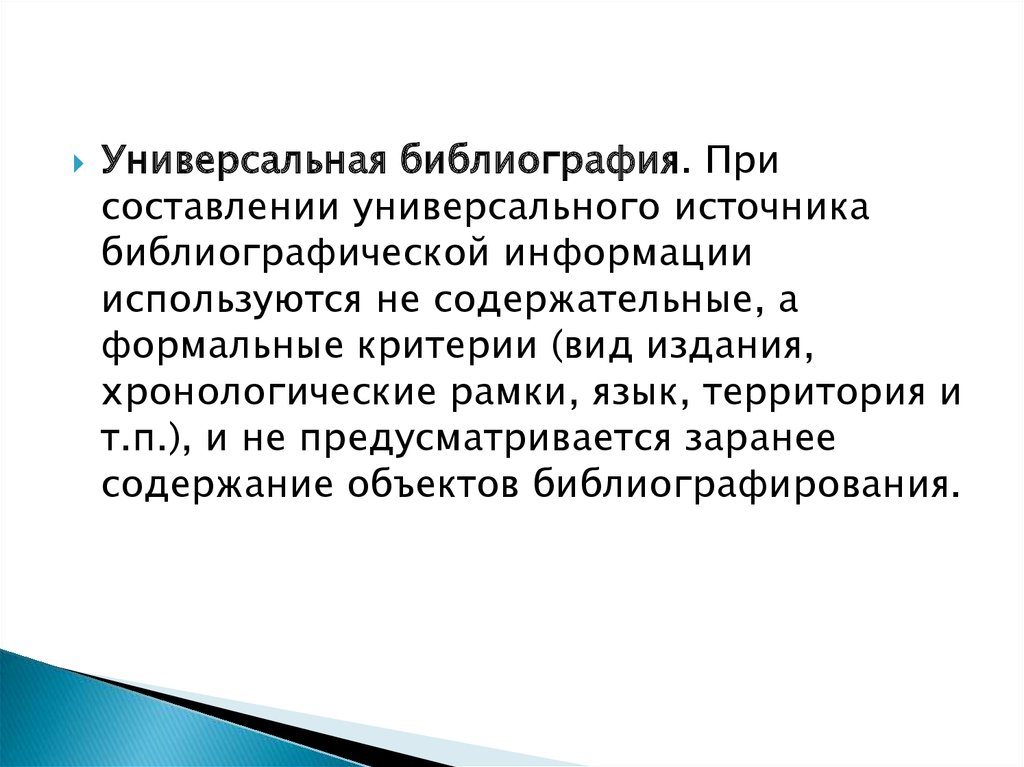 Универсальная библиография. При составлении универсального источника библиографической информации используются не содержательные, а формальные критерии (вид издания, хронологические рамки, язык, территория и т.п.), и не предусматривается заранее содержание объектов библиографирования.